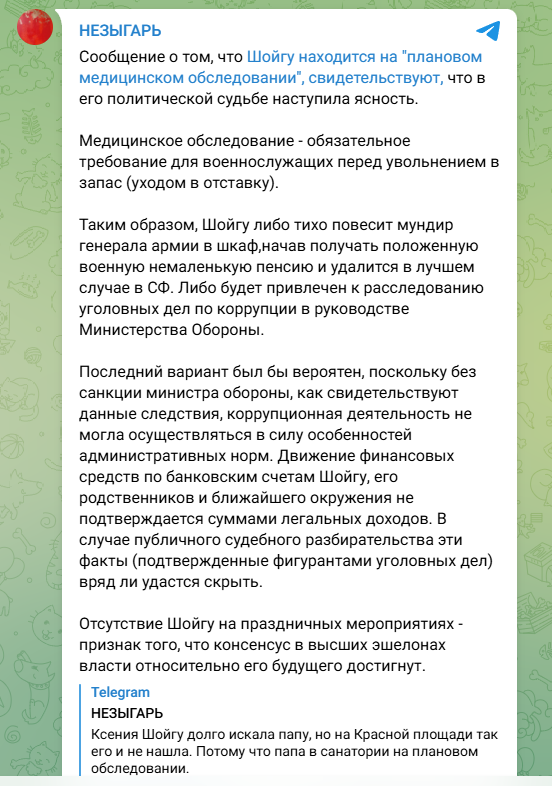 НЕЗЫГАРЬ

Сообщение о том, что Шойгу находится на "плановом медицинском обследовании", свидетельствуют, что в его политической судьбе наступила ясность.

Медицинское обследование - обязательное требование для военнослужащих перед увольнением в запас (уходом в отставку).

Таким образом, Шойгу либо тихо повесит мундир генерала армии в шкаф,начав получать положенную военную немаленькую пенсию и удалится в лучшем случае в СФ. Либо будет привлечен к расследованию уголовных дел по коррупции в руководстве Министерства Обороны.

Последний вариант был бы вероятен, поскольку без санкции министра обороны, как свидетельствуют данные следствия, коррупционная деятельность не могла осуществляться в силу особенностей административных норм. Движение финансовых средств по банковским счетам Шойгу, его родственников и ближайшего окружения не подтверждается суммами легальных доходов. В случае публичного судебного разбирательства эти факты (подтвержденные фигурантами уголовных дел) вряд ли удастся скрыть.

Отсутствие Шойгу на праздничных мероприятиях - признак того, что консенсус в высших эшелонах власти относительно его будущего достигнут.

Telegram
НЕЗЫГАРЬ
Ксения Шойгу долго искала папу, но на Красной площади так его и не нашла. Потому что папа в санатории на плановом обследовании.